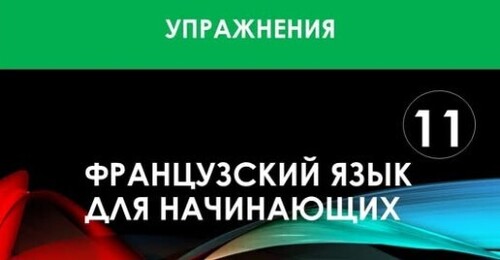 УПРАЖНЕНИЯ

11

ФРАНЦУЗСКИЙ ЯЗЫК ДЛЯ НАЧИНАЮЩИХ